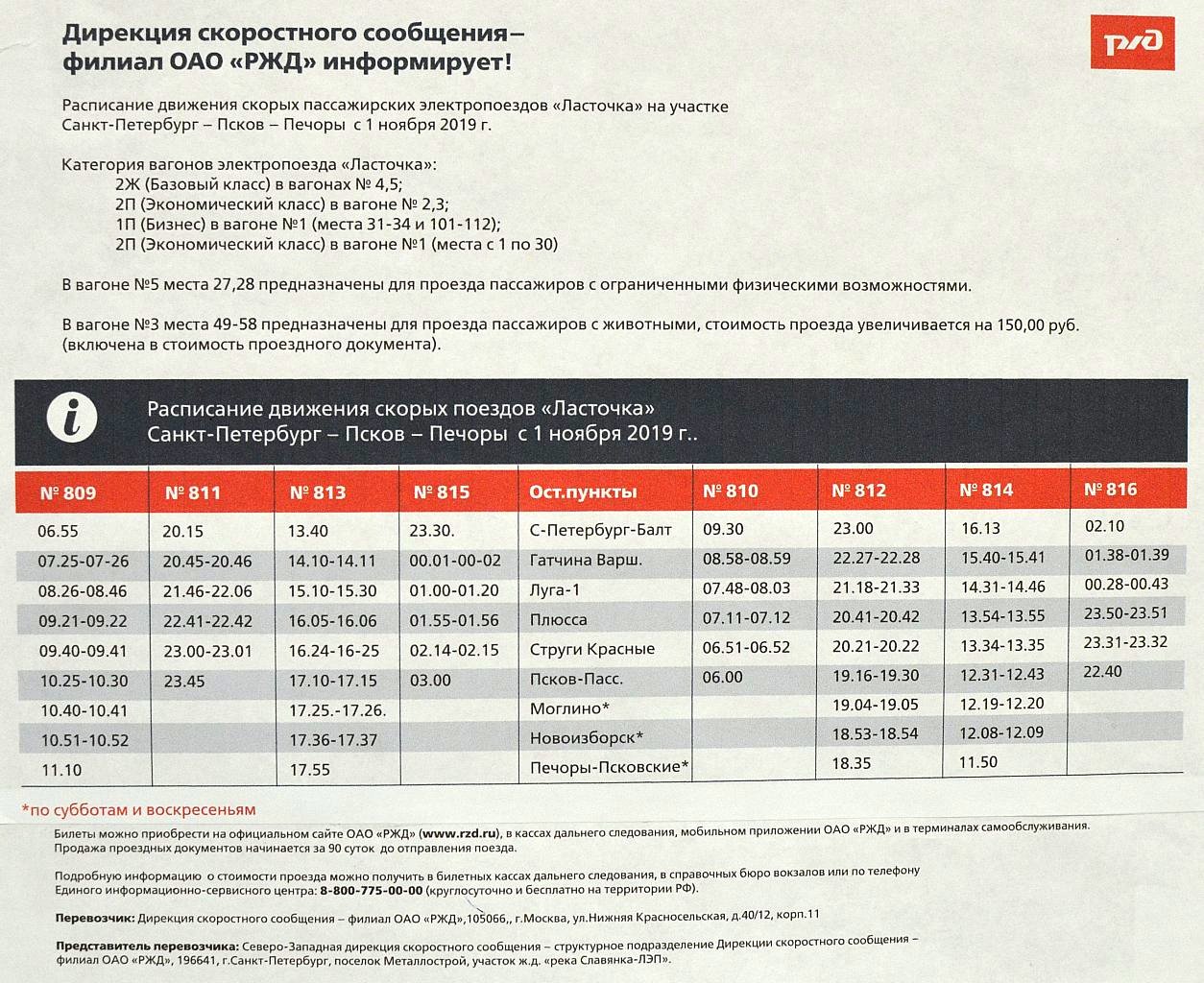 Дирекция скоростного сообщения–
филиал ОАО «РЖД» информирует!

РЖД

Расписание движения скорых пассажирских электропоездов «Ласточка» на участке Санкт-Петербург – Псков – Печоры с 1 ноября 2019 г.

Категория вагонов электропоезда «Ласточка»:
2Ж (Базовый класс) в вагонах № 4,5;
2П (Экономический класс) в вагоне № 2,3;
1П (Бизнес) в вагоне №1 (места 31-34 и 101-112);
2П (Экономический класс) в вагоне №1 (места с 1 по 30)

В вагоне №5 места 27,28 предназначены для проезда пассажиров с ограниченными физическими возможностями.

В вагоне №3 места 49-58 предназначены для проезда пассажиров с животными, стоимость проезда увеличивается на 150,00 руб. (включена в стоимость проездного документа).

Расписание движения скорых поездов «Ласточка»
Санкт-Петербург – Псков – Печоры с 1 ноября 2019 г..

| № 809 | № 811 | № 813 | № 815 | Ост.пункты | № 810 | № 812 | № 814 | № 816 |
|---|---|---|---|---|---|---|---|---|
| 06.55 | 20.15 | 13.40 | 23.30. | С-Петербург-Балт | 09.30 | 23.00 | 16.13 | 02.10 |
| 07.25-07-26 | 20.45-20.46 | 14.10-14.11 | 00.01-00-02 | Гатчина Варш. | 08.58-08.59 | 22.27-22.28 | 15.40-15.41 | 01.38-01.39 |
| 08.26-08.46 | 21.46-22.06 | 15.10-15.30 | 01.00-01.20 | Луга-1 | 07.48-08.03 | 21.18-21.33 | 14.31-14.46 | 00.28-00.43 |
| 09.21-09.22 | 22.41-22.42 | 16.05-16.06 | 01.55-01.56 | Плюсса | 07.11-07.12 | 20.41-20.42 | 13.54-13.55 | 23.50-23.51 |
| 09.40-09.41 | 23.00-23.01 | 16.24-16-25 | 02.14-02.15 | Струги Красные | 06.51-06.52 | 20.21-20.22 | 13.34-13.35 | 23.31-23.32 |
| 10.25-10.30 | 23.45 | 17.10-17.15 | 03.00 | Псков-Пасс. | 06.00 | 19.16-19.30 | 12.31-12.43 | 22.40 |
| 10.40-10.41 | | 17.25.-17.26. | | Моглино* | | 19.04-19.05 | 12.19-12.20 | |
| 10.51-10.52 | | 17.36-17.37 | | Новоизборск* | | 18.53-18.54 | 12.08-12.09 | |
| 11.10 | | 17.55 | | Печоры-Псковские* | | 18.35 | 11.50 | |

*по субботам и воскресеньям

Билеты можно приобрести на официальном сайте ОАО «РЖД» (www.rzd.ru), в кассах дальнего следования, мобильном приложении ОАО «РЖД» и в терминалах самообслуживания.
Продажа проездных документов начинается за 90 суток до отправления поезда.

Подробную информацию о стоимости проезда можно получить в билетных кассах дальнего следования, в справочных бюро вокзалов или по телефону Единого информационно-сервисного центра: 8-800-775-00-00 (круглосуточно и бесплатно на территории РФ).

Перевозчик: Дирекция скоростного сообщения – филиал ОАО «РЖД»,105066,, г.Москва, ул.Нижняя Красносельская, д.40/12, корп.11

Представитель перевозчика: Северо-Западная дирекция скоростного сообщения – структурное подразделение Дирекции скоростного сообщения – филиал ОАО «РЖД», 196641, г.Санкт-Петербург, поселок Металлострой, участок ж.д. «река Славянка-ЛЭП».